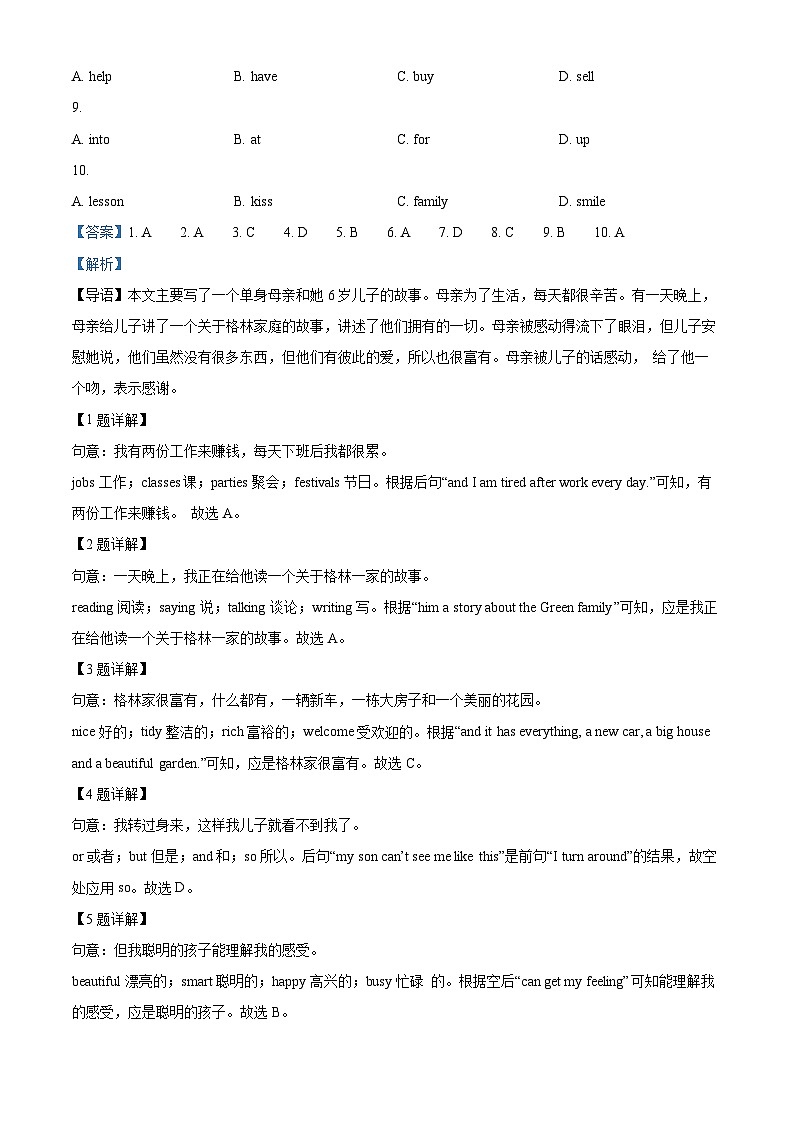 A. help B. have C. buy D. sell

9.

A. into B. at C. for D. up

10.

A. lesson B. kiss C. family D. smile

【答案】1. A 2. A 3. C 4. D 5. B 6. A 7. D 8. C 9. B 10. A

【解析】

【导语】本文主要写了一个单身母亲和她 6 岁儿子的故事。母亲为了生活，每天都很辛苦。有一天晚上，母亲给儿子讲了一个关于格林家庭的故事，讲述了他们拥有的一切。母亲被感动得流下了眼泪，但儿子安慰她说，他们虽然没有很多东西，但他们有彼此的爱，所以也很富有。母亲被儿子的话感动， 给了他一个吻，表示感谢。

【1 题详解】

句意：我有两份工作来赚钱，每天下班后我都很累。

jobs 工作；classes 课；parties 聚会；festivals 节日。根据后句“and I am tired after work every day.”可知，有两份工作来赚钱。 故选 A。

【2 题详解】

句意：一天晚上，我正在给他读一个关于格林一家的故事。

reading 阅读；saying 说；talking 谈论；writing 写。根据“him a story about the Green family”可知，应是我正在给他读一个关于格林一家的故事。故选 A。

【3 题详解】

句意：格林家很富有，什么都有，一辆新车，一栋大房子和一个美丽的花园。

nice 好的；tidy 整洁的；rich 富裕的；welcome 受欢迎的。根据“and it has everything, a new car, a big house and a beautiful garden.”可知，应是格林家很富有。故选 C。

【4 题详解】

句意：我转过身来，这样我儿子就看不到我了。

or 或者；but 但是；and 和；so 所以。后句“my son can’t see me like this”是前句“I turn around”的结果，故空处应用 so。故选 D。

【5 题详解】

句意：但我聪明的孩子能理解我的感受。

beautiful 漂亮的；smart 聪明的；happy 高兴的；busy 忙碌 的。根据空后“can get my feeling”可知能理解我的感受，应是聪明的孩子。故选 B。